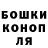 БОШКИ
КОНОП
ЛЯ